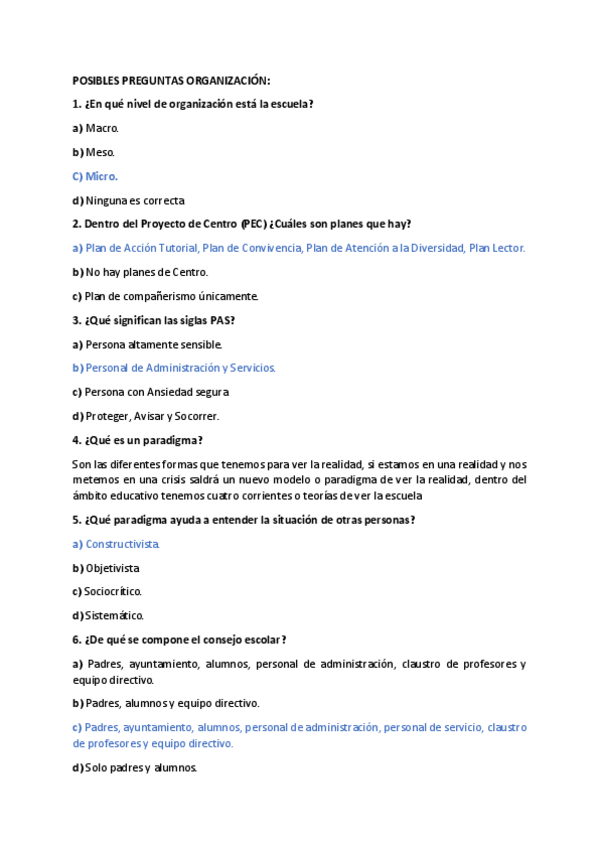 POSIBLES PREGUNTAS ORGANIZACIÓN:

1. ¿En qué nivel de organización está la escuela?

a) Macro.

b) Meso.

C) Micro.

d) Ninguna es correcta

2. Dentro del Proyecto de Centro (PEC) ¿Cuáles son planes que hay?

a) Plan de Acción Tutorial, Plan de Convivencia, Plan de Atención a la Diversidad, Plan Lector.

b) No hay planes de Centro.

c) Plan de compañerismo únicamente.

3. ¿Qué significan las siglas PAS?

a) Persona altamente sensible.

b) Personal de Administración y Servicios.

c) Persona con Ansiedad segura

d) Proteger, Avisar y Socorrer.

4. ¿Qué es un paradigma?

Son las diferentes formas que tenemos para ver la realidad, si estamos en una realidad y nos metemos en una crisis saldrá un nuevo modelo o paradigma de ver la realidad, dentro del ámbito educativo tenemos cuatro corrientes o teorías de ver la escuela

5. ¿Qué paradigma ayuda a entender la situación de otras personas?

a) Constructivista.

b) Objetivista

c) Sociocrítico.

d) Sistemático.

6. ¿De qué se compone el consejo escolar?

a) Padres, ayuntamiento, alumnos, personal de administración, claustro de profesores y equipo directivo.

b) Padres, alumnos y equipo directivo.

c) Padres, ayuntamiento, alumnos, personal de administración, personal de servicio, claustro de profesores y equipo directivo.

d) Solo padres y alumnos.